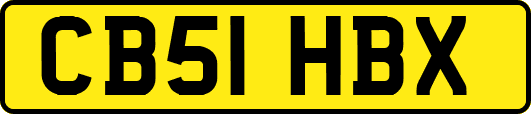 CB51 HBX